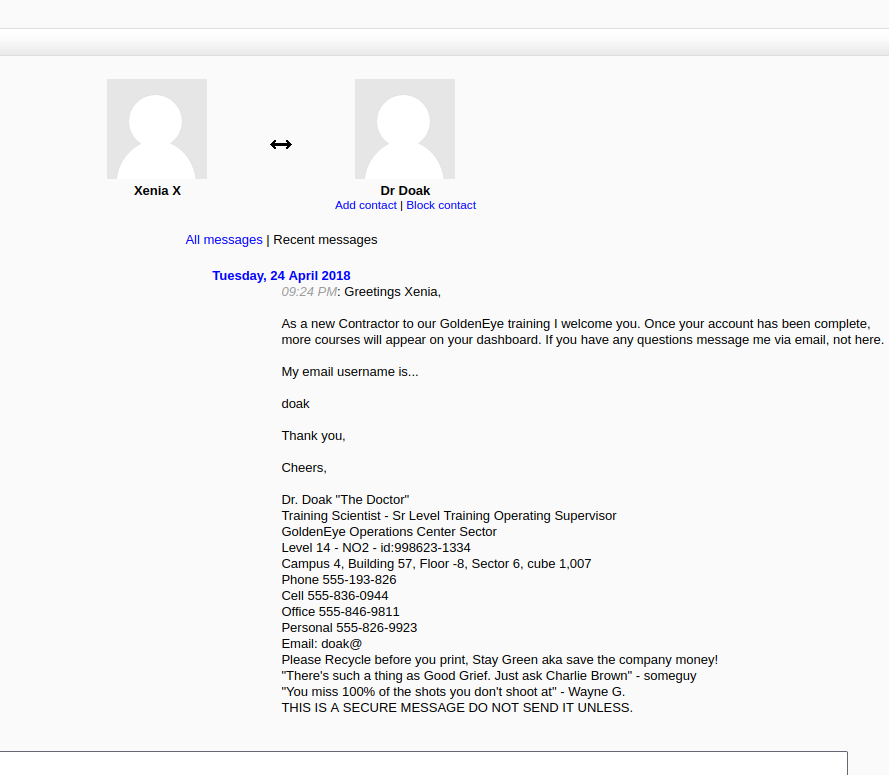 Xenia X

↔

Dr Doak
Add contact | Block contact

All messages | Recent messages

Tuesday, 24 April 2018
09:24 PM: Greetings Xenia,

As a new Contractor to our GoldenEye training I welcome you. Once your account has been complete, more courses will appear on your dashboard. If you have any questions message me via email, not here.

My email username is...

doak

Thank you,

Cheers,

Dr. Doak "The Doctor"
Training Scientist - Sr Level Training Operating Supervisor
GoldenEye Operations Center Sector
Level 14 - NO2 - id:998623-1334
Campus 4, Building 57, Floor -8, Sector 6, cube 1,007
Phone 555-193-826
Cell 555-836-0944
Office 555-846-9811
Personal 555-826-9923
Email: doak@
Please Recycle before you print, Stay Green aka save the company money!
"There's such a thing as Good Grief. Just ask Charlie Brown" - someguy
"You miss 100% of the shots you don't shoot at" - Wayne G.
THIS IS A SECURE MESSAGE DO NOT SEND IT UNLESS.